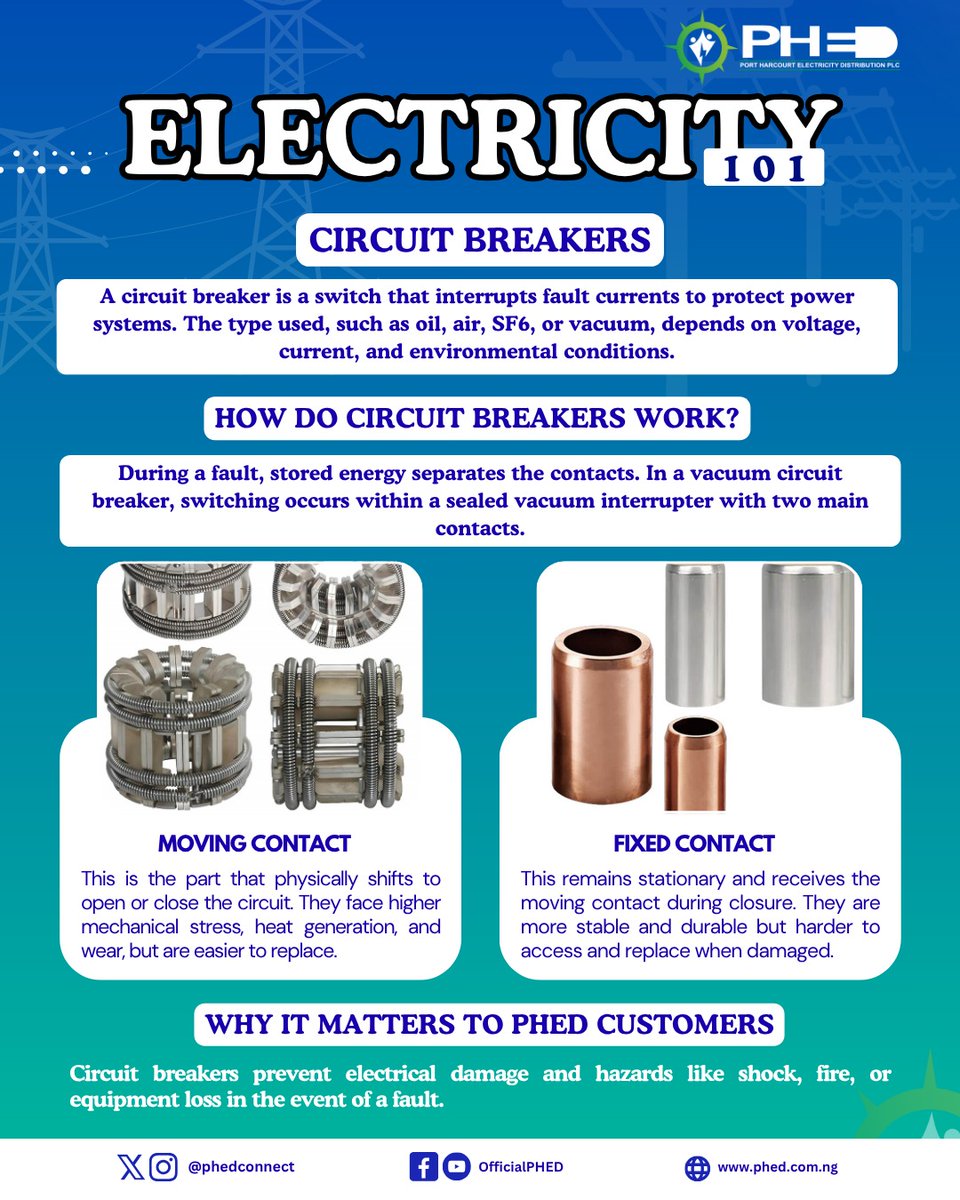 PHED
PORT HARCOURT ELECTRICITY DISTRIBUTION PLC

ELECTRICITY
101

CIRCUIT BREAKERS

A circuit breaker is a switch that interrupts fault currents to protect power systems. The type used, such as oil, air, SF6, or vacuum, depends on voltage, current, and environmental conditions.

HOW DO CIRCUIT BREAKERS WORK?

During a fault, stored energy separates the contacts. In a vacuum circuit breaker, switching occurs within a sealed vacuum interrupter with two main contacts.

MOVING CONTACT

This is the part that physically shifts to open or close the circuit. They face higher mechanical stress, heat generation, and wear, but are easier to replace.

FIXED CONTACT

This remains stationary and receives the moving contact during closure. They are more stable and durable but harder to access and replace when damaged.

WHY IT MATTERS TO PHED CUSTOMERS

Circuit breakers prevent electrical damage and hazards like shock, fire, or equipment loss in the event of a fault.

@phedconnect

OfficialPHED

www.phed.com.ng